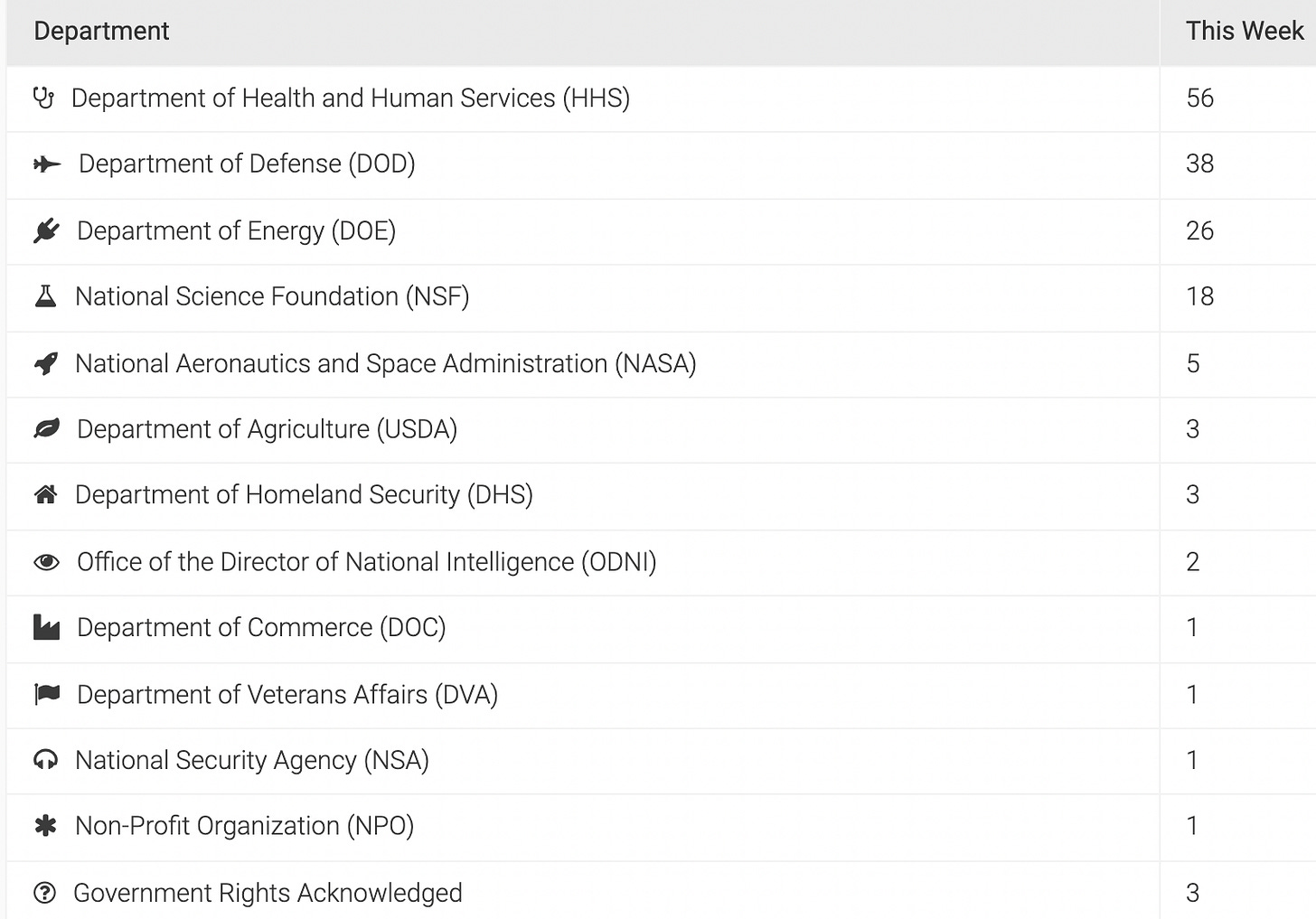 | Department | This Week |
|---|---|
| Department of Health and Human Services (HHS) | 56 |
| Department of Defense (DOD) | 38 |
| Department of Energy (DOE) | 26 |
| National Science Foundation (NSF) | 18 |
| National Aeronautics and Space Administration (NASA) | 5 |
| Department of Agriculture (USDA) | 3 |
| Department of Homeland Security (DHS) | 3 |
| Office of the Director of National Intelligence (ODNI) | 2 |
| Department of Commerce (DOC) | 1 |
| Department of Veterans Affairs (DVA) | 1 |
| National Security Agency (NSA) | 1 |
| Non-Profit Organization (NPO) | 1 |
| Government Rights Acknowledged | 3 |